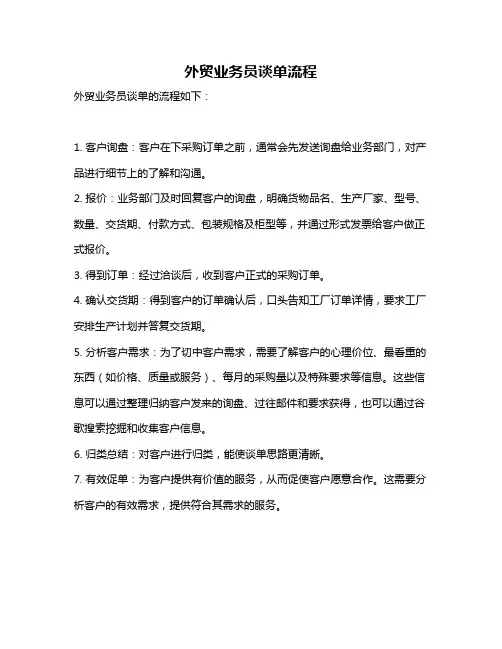 外贸业务员谈单流程

外贸业务员谈单的流程如下：

1. 客户询盘：客户在下采购订单之前，通常会先发送询盘给业务部门，对产品进行细节上的了解和沟通。

2. 报价：业务部门及时回复客户的询盘，明确货物品名、生产厂家、型号、数量、交货期、付款方式、包装规格及柜型等，并通过形式发票给客户做正式报价。

3. 得到订单：经过洽谈后，收到客户正式的采购订单。

4. 确认交货期：得到客户的订单确认后，口头告知工厂订单详情，要求工厂安排生产计划并答复交货期。

5. 分析客户需求：为了切中客户需求，需要了解客户的心理价位、最看重的东西（如价格、质量或服务）、每月的采购量以及特殊要求等信息。这些信息可以通过整理归纳客户发来的询盘、过往邮件和要求获得，也可以通过谷歌搜索挖掘和收集客户信息。

6. 归类总结：对客户进行归类，能使谈单思路更清晰。

7. 有效促单：为客户提供有价值的服务，从而促使客户愿意合作。这需要分析客户的有效需求，提供符合其需求的服务。